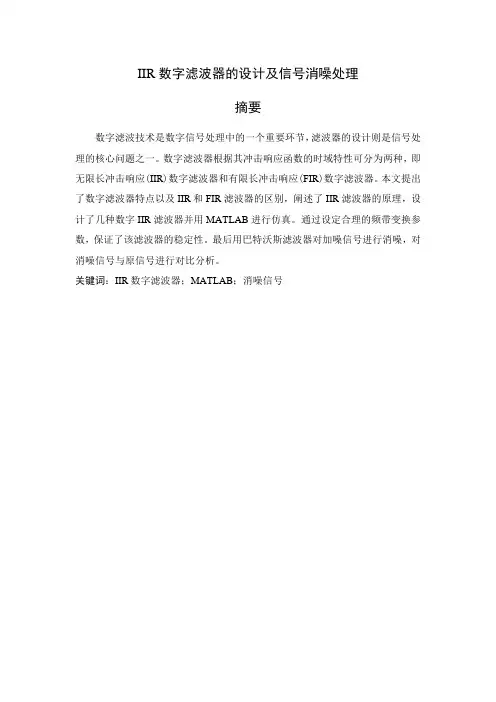 IIR 数字滤波器的设计及信号消噪处理

摘要

数字滤波技术是数字信号处理中的一个重要环节，滤波器的设计则是信号处理的核心问题之一。数字滤波器根据其冲击响应函数的时域特性可分为两种，即无限长冲击响应(IIR)数字滤波器和有限长冲击响应(FIR)数字滤波器。本文提出了数字滤波器特点以及 IIR 和 FIR 滤波器的区别，阐述了 IIR 滤波器的原理，设计了几种数字 IIR 滤波器并用 MATLAB 进行仿真。通过设定合理的频带变换参数，保证了该滤波器的稳定性。最后用巴特沃斯滤波器对加噪信号进行消噪，对消噪信号与原信号进行对比分析。

关键词：IIR 数字滤波器；MATLAB；消噪信号